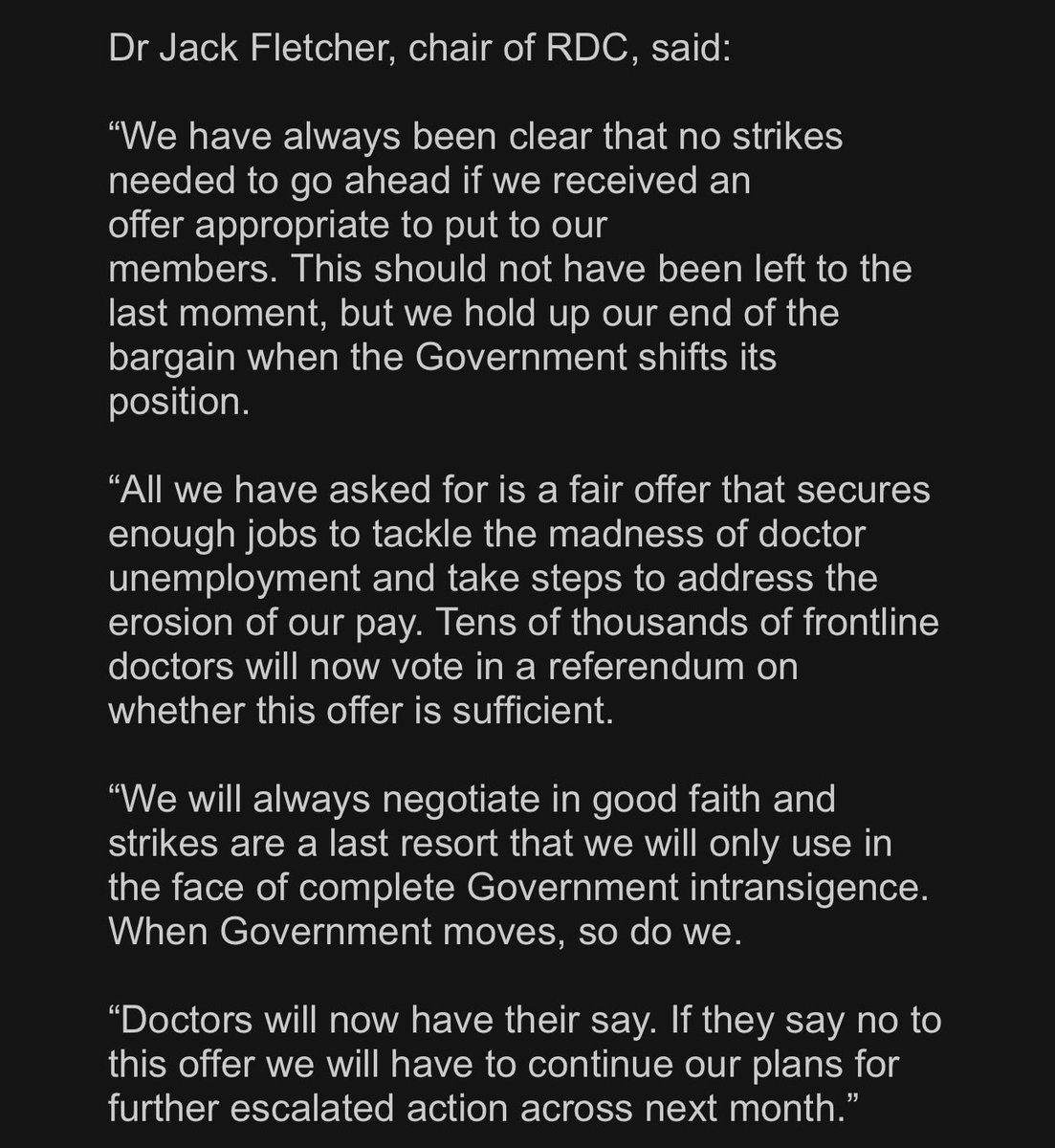 Dr Jack Fletcher, chair of RDC, said:

“We have always been clear that no strikes needed to go ahead if we received an offer appropriate to put to our members. This should not have been left to the last moment, but we hold up our end of the bargain when the Government shifts its position.

“All we have asked for is a fair offer that secures enough jobs to tackle the madness of doctor unemployment and take steps to address the erosion of our pay. Tens of thousands of frontline doctors will now vote in a referendum on whether this offer is sufficient.

“We will always negotiate in good faith and strikes are a last resort that we will only use in the face of complete Government intransigence. When Government moves, so do we.

“Doctors will now have their say. If they say no to this offer we will have to continue our plans for further escalated action across next month.”